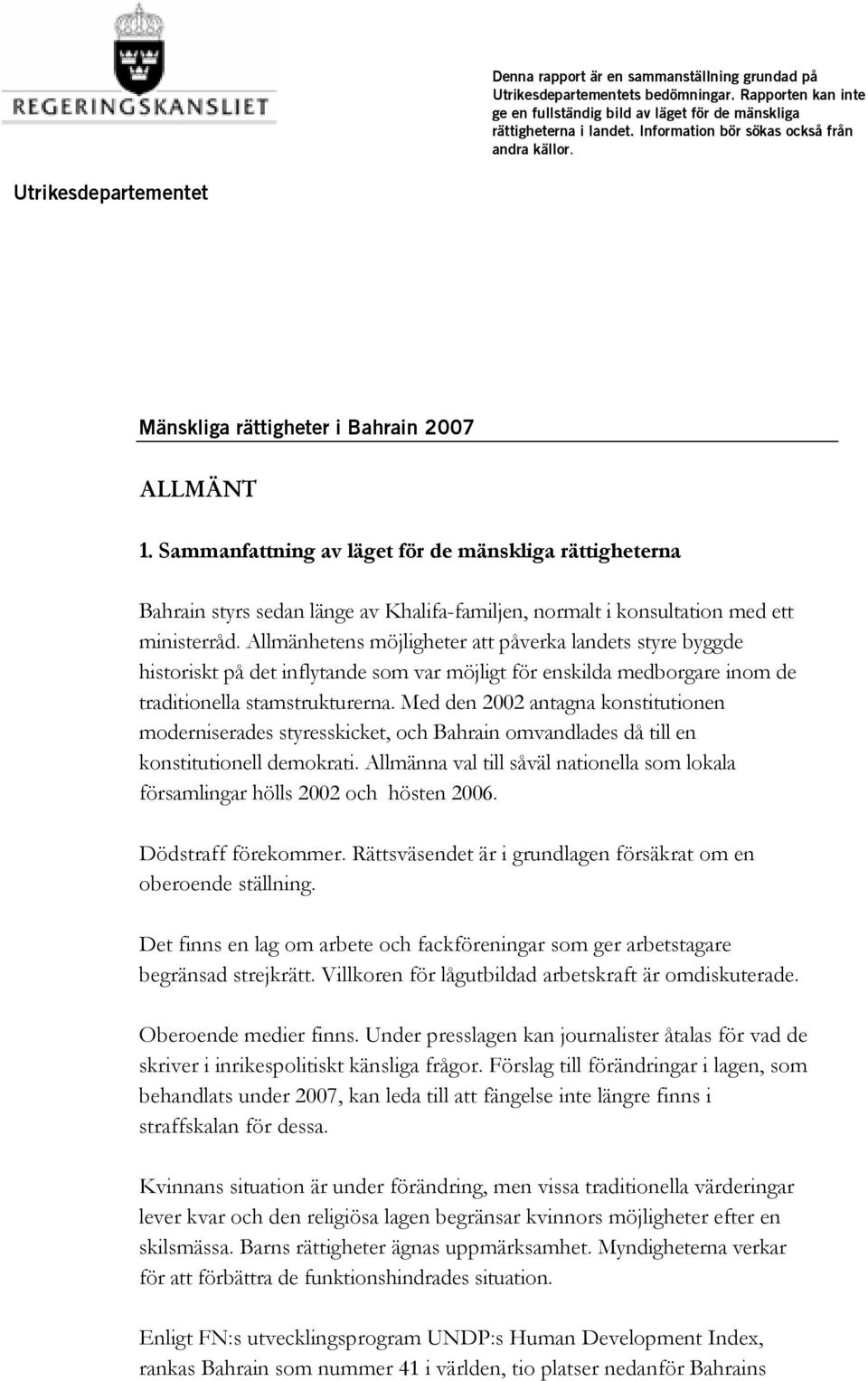 REGERINGSKANSLIET

Denna rapport är en sammanställning grundad på Utrikesdepartementets bedömningar. Rapporten kan inte ge en fullständig bild av läget för de mänskliga rättigheterna i landet. Information bör sökas också från andra källor.

Utrikesdepartementet

Mänskliga rättigheter i Bahrain 2007

ALLMÄNT

1. Sammanfattning av läget för de mänskliga rättigheterna

Bahrain styrs sedan länge av Khalifa-familjen, normalt i konsultation med ett ministerråd. Allmänhetens möjligheter att påverka landets styre byggde historiskt på det inflytande som var möjligt för enskilda medborgare inom de traditionella stamstrukturerna. Med den 2002 antagna konstitutionen moderniserades styresskicket, och Bahrain omvandlades då till en konstitutionell demokrati. Allmänna val till såväl nationella som lokala församlingar hölls 2002 och hösten 2006.

Dödstraff förekommer. Rättsväsendet är i grundlagen försäkrat om en oberoende ställning.

Det finns en lag om arbete och fackföreningar som ger arbetstagare begränsad strejkrätt. Villkoren för lågutbildad arbetskraft är omdiskuterade.

Oberoende medier finns. Under presslagen kan journalister åtalas för vad de skriver i inrikespolitiskt känsliga frågor. Förslag till förändringar i lagen, som behandlats under 2007, kan leda till att fängelse inte längre finns i straffskalan för dessa.

Kvinnans situation är under förändring, men vissa traditionella värderingar lever kvar och den religiösa lagen begränsar kvinnors möjligheter efter en skilsmässa. Barns rättigheter ägnas uppmärksamhet. Myndigheterna verkar för att förbättra de funktionshindrades situation.

Enligt FN:s utvecklingsprogram UNDP:s Human Development Index, rankas Bahrain som nummer 41 i världen, tio platser nedanför Bahrains